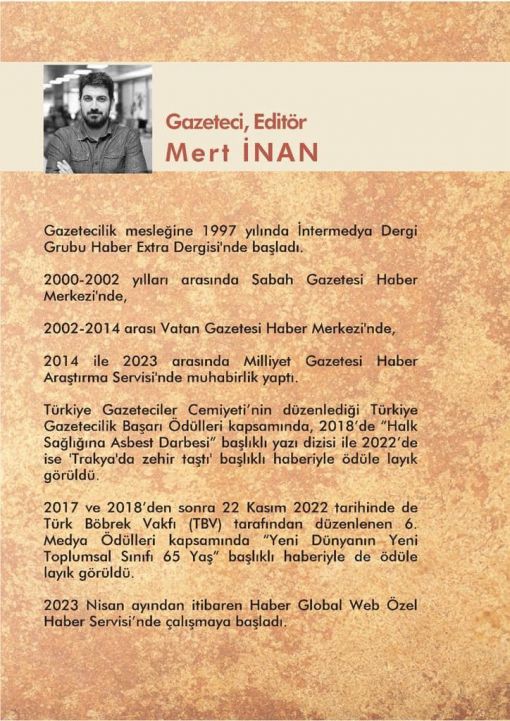 Gazeteci, Editör
Mert İNAN

Gazetecilik mesleğine 1997 yılında İntermedya Dergi Grubu Haber Extra Dergisi'nde başladı.

2000-2002 yılları arasında Sabah Gazetesi Haber Merkezi'nde,

2002-2014 arası Vatan Gazetesi Haber Merkezi'nde,

2014 ile 2023 arasında Milliyet Gazetesi Haber Araştırma Servisi'nde muhabirlik yaptı.

Türkiye Gazeteciler Cemiyeti'nin düzenlediği Türkiye Gazetecilik Başarı Ödülleri kapsamında, 2018'de "Halk Sağlığına Asbest Darbesi" başlıklı yazı dizisi ile 2022'de ise 'Trakya'da zehir taştı' başlıklı haberiyle ödüle layık görüldü.

2017 ve 2018'den sonra 22 Kasım 2022 tarihinde de Türk Böbrek Vakfı (TBV) tarafından düzenlenen 6. Medya Ödülleri kapsamında "Yeni Dünyanın Yeni Toplumsal Sınıfı 65 Yaş" başlıklı haberiyle de ödüle layık görüldü.

2023 Nisan ayından itibaren Haber Global Web Özel Haber Servisi'nde çalışmaya başladı.